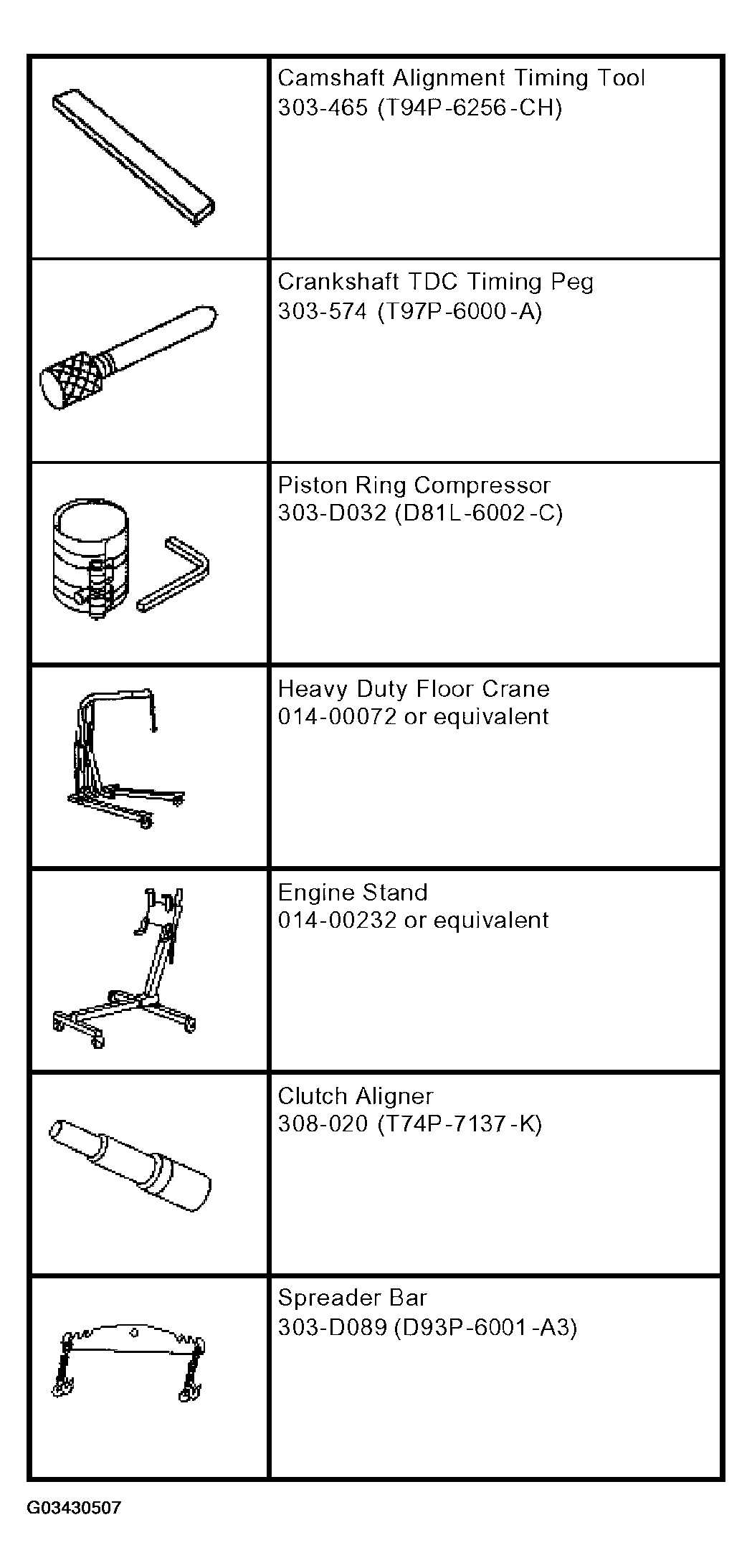 | | |
|---|---|
| | Camshaft Alignment Timing Tool 303-465 (T94P-6256-CH) |
| | Crankshaft TDC Timing Peg 303-574 (T97P-6000-A) |
| | Piston Ring Compressor 303-D032 (D81L-6002-C) |
| | Heavy Duty Floor Crane 014-00072 or equivalent |
| | Engine Stand 014-00232 or equivalent |
| | Clutch Aligner 308-020 (T74P-7137-K) |
| | Spreader Bar 303-D089 (D93P-6001-A3) |

G03430507